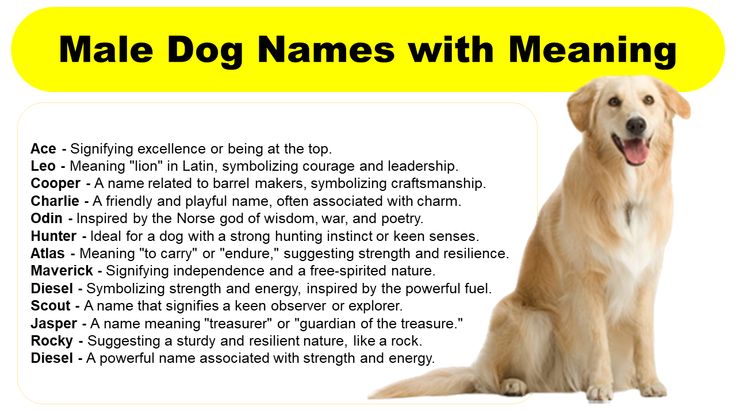 Male Dog Names with Meaning

Ace - Signifying excellence or being at the top.
Leo - Meaning "lion" in Latin, symbolizing courage and leadership.
Cooper - A name related to barrel makers, symbolizing craftsmanship.
Charlie - A friendly and playful name, often associated with charm.
Odin - Inspired by the Norse god of wisdom, war, and poetry.
Hunter - Ideal for a dog with a strong hunting instinct or keen senses.
Atlas - Meaning "to carry" or "endure," suggesting strength and resilience.
Maverick - Signifying independence and a free-spirited nature.
Diesel - Symbolizing strength and energy, inspired by the powerful fuel.
Scout - A name that signifies a keen observer or explorer.
Jasper - A name meaning "treasurer" or "guardian of the treasure."
Rocky - Suggesting a sturdy and resilient nature, like a rock.
Diesel - A powerful name associated with strength and energy.